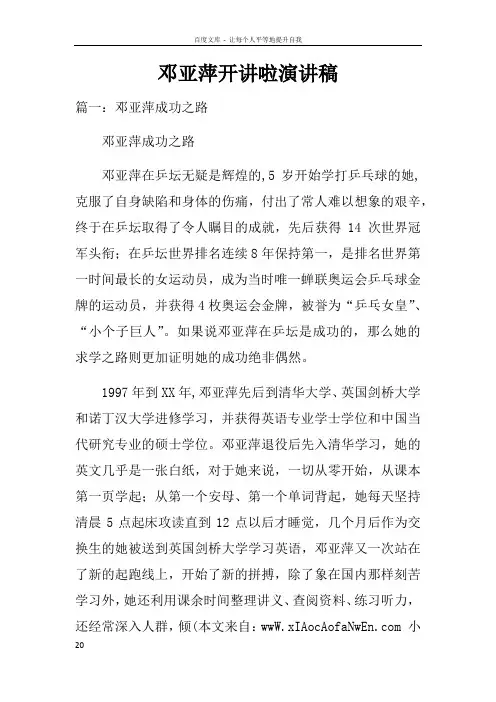 百度文库 - 让每个人平等地提升自我

邓亚萍开讲啦演讲稿

篇一：邓亚萍成功之路

邓亚萍成功之路

邓亚萍在乒坛无疑是辉煌的，5 岁开始学打乒乓球的她，克服了自身缺陷和身体的伤痛，付出了常人难以想象的艰辛，终于在乒坛取得了令人瞩目的成就，先后获得 14 次世界冠军头衔；在乒坛世界排名连续 8 年保持第一，是排名世界第一时间最长的女运动员，成为当时唯一蝉联奥运会乒乓球金牌的运动员，并获得 4 枚奥运会金牌，被誉为“乒乓女皇”、“小个子巨人”。如果说邓亚萍在乒坛是成功的，那么她的求学之路则更加证明她的成功绝非偶然。

1997 年到 XX 年，邓亚萍先后到清华大学、英国剑桥大学和诺丁汉大学进修学习，并获得英语专业学士学位和中国当代研究专业的硕士学位。邓亚萍退役后先入清华学习，她的英文几乎是一张白纸，对于她来说，一切从零开始，从课本第一页学起；从第一个安母、第一个单词背起，她每天坚持清晨 5 点起床攻读直到 12 点以后才睡觉，几个月后作为交换生的她被送到英国剑桥大学学习英语，邓亚萍又一次站在了新的起跑线上，开始了新的拼搏，除了象在国内那样刻苦学习外，她还利用课余时间整理讲义、查阅资料、练习听力，还经常深入人群，倾(本文来自：wwW.xIAocAofaNwEn.com 小

20